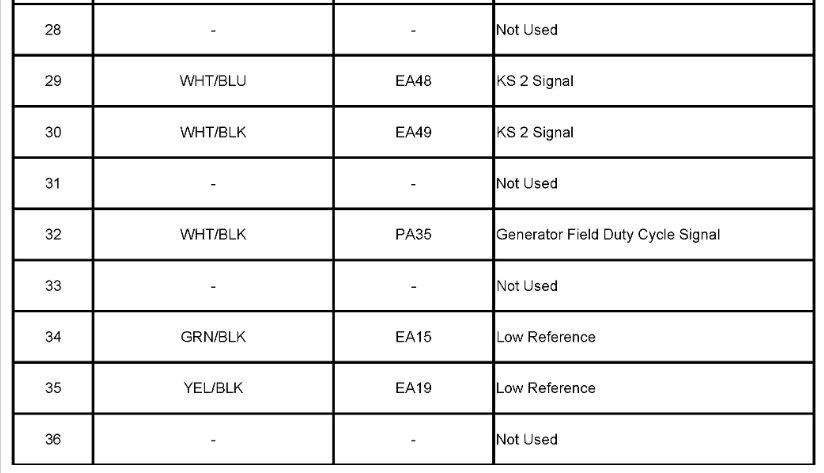 | 28 | - | - | Not Used |
|---|---|---|---|
| 29 | WHT/BLU | EA48 | KS 2 Signal |
| 30 | WHT/BLK | EA49 | KS 2 Signal |
| 31 | - | - | Not Used |
| 32 | WHT/BLK | PA35 | Generator Field Duty Cycle Signal |
| 33 | - | - | Not Used |
| 34 | GRN/BLK | EA15 | Low Reference |
| 35 | YEL/BLK | EA19 | Low Reference |
| 36 | - | - | Not Used |